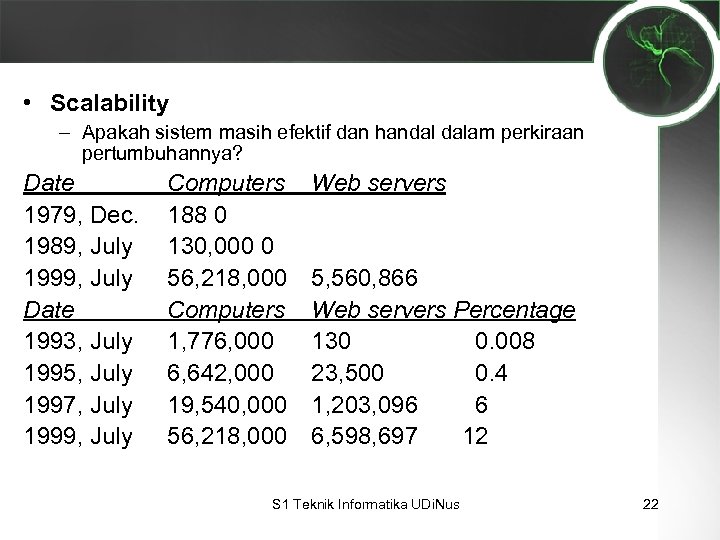 • Scalability
– Apakah sistem masih efektif dan handal dalam perkiraan pertumbuhannya?

| Date | Computers | Web servers |
|---|---|---|
| 1979, Dec. | 188 0 | |
| 1989, July | 130,000 0 | |
| 1999, July | 56,218,000 | 5,560,866 |

| Date | Computers | Web servers | Percentage |
|---|---|---|---|
| 1993, July | 1,776,000 | 130 | 0.008 |
| 1995, July | 6,642,000 | 23,500 | 0.4 |
| 1997, July | 19,540,000 | 1,203,096 | 6 |
| 1999, July | 56,218,000 | 6,598,697 | 12 |

S1 Teknik Informatika UDiNus

22